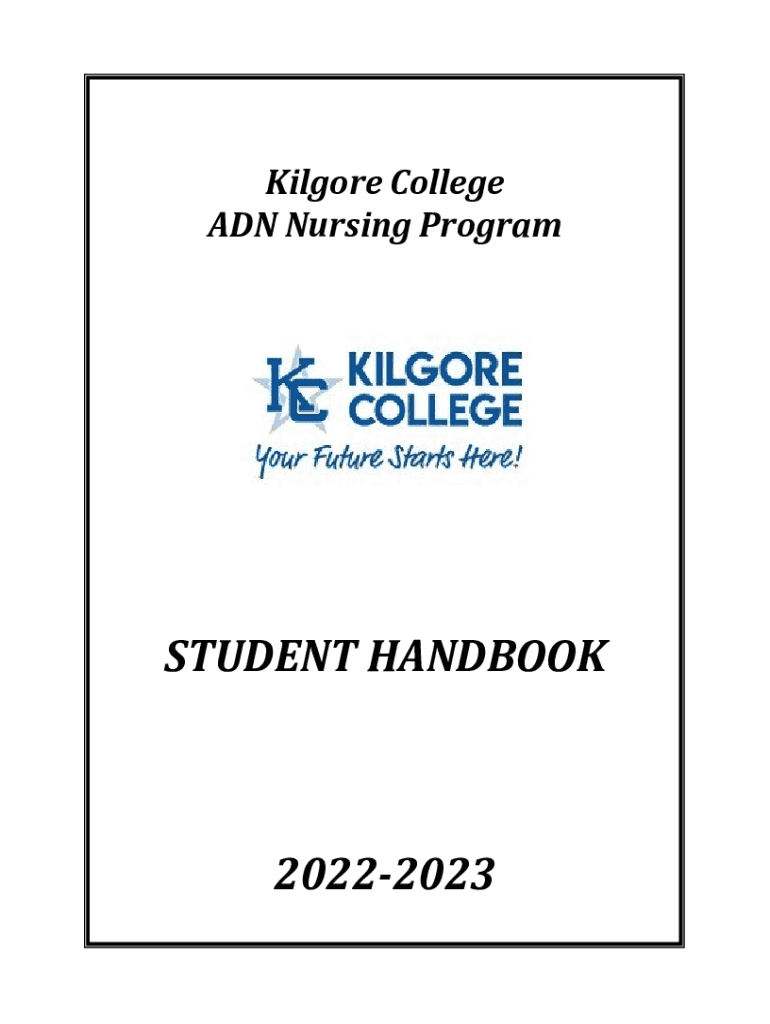 Kilgore College
ADN Nursing Program

KC KILGORE COLLEGE
Your Future Starts Here!

STUDENT HANDBOOK

2022-2023